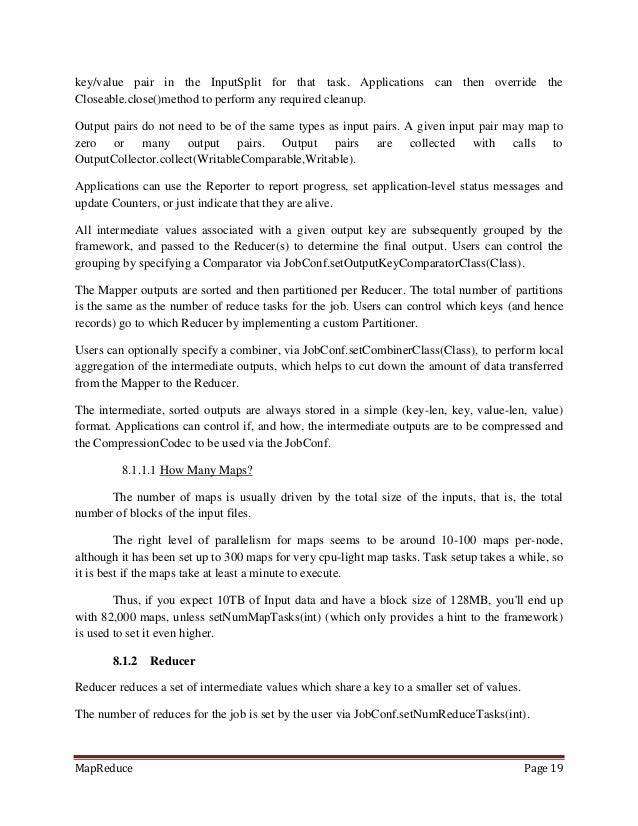 key/value pair in the InputSplit for that task. Applications can then override the Closeable.close()method to perform any required cleanup.

Output pairs do not need to be of the same types as input pairs. A given input pair may map to zero or many output pairs. Output pairs are collected with calls to OutputCollector.collect(WritableComparable,Writable).

Applications can use the Reporter to report progress, set application-level status messages and update Counters, or just indicate that they are alive.

All intermediate values associated with a given output key are subsequently grouped by the framework, and passed to the Reducer(s) to determine the final output. Users can control the grouping by specifying a Comparator via JobConf.setOutputKeyComparatorClass(Class).

The Mapper outputs are sorted and then partitioned per Reducer. The total number of partitions is the same as the number of reduce tasks for the job. Users can control which keys (and hence records) go to which Reducer by implementing a custom Partitioner.

Users can optionally specify a combiner, via JobConf.setCombinerClass(Class), to perform local aggregation of the intermediate outputs, which helps to cut down the amount of data transferred from the Mapper to the Reducer.

The intermediate, sorted outputs are always stored in a simple (key-len, key, value-len, value) format. Applications can control if, and how, the intermediate outputs are to be compressed and the CompressionCodec to be used via the JobConf.

8.1.1.1 How Many Maps?

The number of maps is usually driven by the total size of the inputs, that is, the total number of blocks of the input files.

The right level of parallelism for maps seems to be around 10-100 maps per-node, although it has been set up to 300 maps for very cpu-light map tasks. Task setup takes a while, so it is best if the maps take at least a minute to execute.

Thus, if you expect 10TB of Input data and have a block size of 128MB, you'll end up with 82,000 maps, unless setNumMapTasks(int) (which only provides a hint to the framework) is used to set it even higher.

8.1.2 Reducer

Reducer reduces a set of intermediate values which share a key to a smaller set of values.

The number of reduces for the job is set by the user via JobConf.setNumReduceTasks(int).

MapReduce Page 19